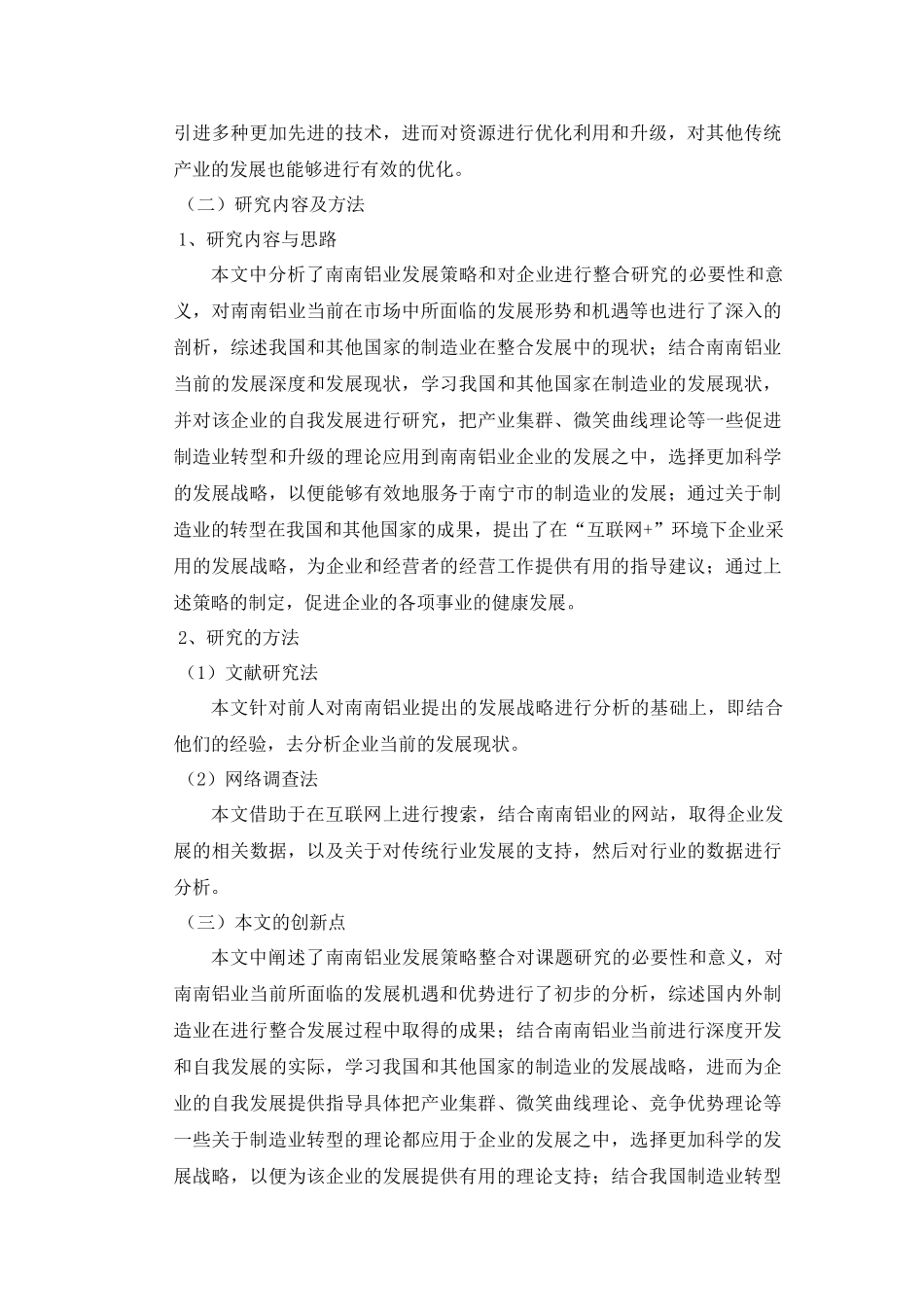 引进多种更加先进的技术，进而对资源进行优化利用和升级，对其他传统产业的发展也能够进行有效的优化。

（二）研究内容及方法

1、研究内容与思路

本文中分析了南南铝业发展策略和对企业进行整合研究的必要性和意义，对南南铝业当前在市场中所面临的发展形势和机遇等也进行了深入的剖析，综述我国和其他国家的制造业在整合发展中的现状；结合南南铝业当前的发展深度和发展现状，学习我国和其他国家在制造业的发展现状，并对该企业的自我发展进行研究，把产业集群、微笑曲线理论等一些促进制造业转型和升级的理论应用到南南铝业企业的发展之中，选择更加科学的发展战略，以便能够有效地服务于南宁市的制造业的发展；通过关于制造业的转型在我国和其他国家的成果，提出了在“互联网+”环境下企业采用的发展战略，为企业和经营者的经营工作提供有用的指导建议；通过上述策略的制定，促进企业的各项事业的健康发展。

2、研究的方法

（1）文献研究法

本文针对前人对南南铝业提出的发展战略进行分析的基础上，即结合他们的经验，去分析企业当前的发展现状。

（2）网络调查法

本文借助于在互联网上进行搜索，结合南南铝业的网站，取得企业发展的相关数据，以及关于对传统行业发展的支持，然后对行业的数据进行分析。

（三）本文的创新点

本文中阐述了南南铝业发展策略整合对课题研究的必要性和意义，对南南铝业当前所面临的发展机遇和优势进行了初步的分析，综述国内外制造业在进行整合发展过程中取得的成果；结合南南铝业当前进行深度开发和自我发展的实际，学习我国和其他国家的制造业的发展战略，进而为企业的自我发展提供指导具体把产业集群、微笑曲线理论、竞争优势理论等一些关于制造业转型的理论都应用于企业的发展之中，选择更加科学的发展战略，以便为该企业的发展提供有用的理论支持；结合我国制造业转型